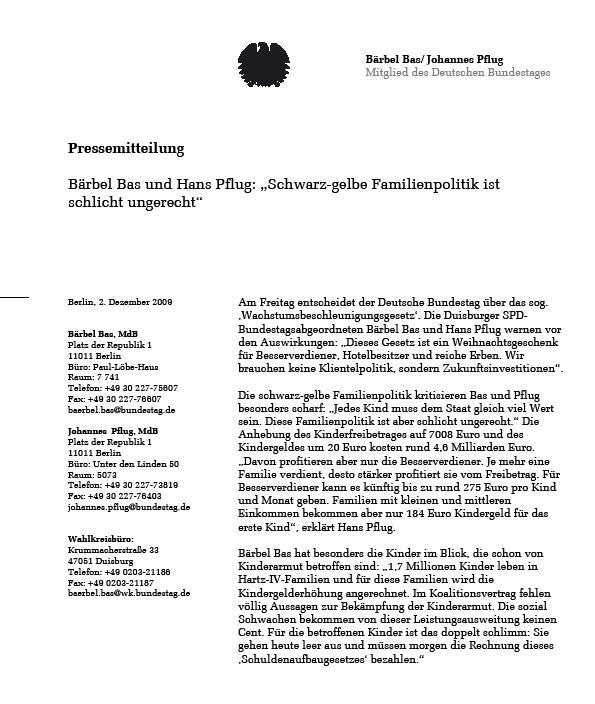 Bärbel Bas/ Johannes Pflug
Mitglied des Deutschen Bundestages

Pressemitteilung

Bärbel Bas und Hans Pflug: „Schwarz-gelbe Familienpolitik ist schlicht ungerecht“

Berlin, 2. Dezember 2009

Bärbel Bas, MdB
Platz der Republik 1
11011 Berlin
Büro: Paul-Löbe-Haus
Raum: 7 741
Telefon: +49 30 227-75607
Fax: +49 30 227-76607
baerbel.bas@bundestag.de

Johannes Pflug, MdB
Platz der Republik 1
11011 Berlin
Büro: Unter den Linden 50
Raum: 5073
Telefon: +49 30 227-73819
Fax: +49 30 227-76403
johannes.pflug@bundestag.de

Wahlkreisbüro:
Krummacherstraße 33
47051 Duisburg
Telefon: +49 0203-21186
Fax: +49 0203-21187
baerbel.bas@wk.bundestag.de

Am Freitag entscheidet der Deutsche Bundestag über das sog. ‚Wachstumsbeschleunigungsgesetz‘. Die Duisburger SPD-Bundestagsabgeordneten Bärbel Bas und Hans Pflug warnen vor den Auswirkungen: „Dieses Gesetz ist ein Weihnachtsgeschenk für Besserverdiener, Hotelbesitzer und reiche Erben. Wir brauchen keine Klientelpolitik, sondern Zukunftsinvestitionen“.

Die schwarz-gelbe Familienpolitik kritisieren Bas und Pflug besonders scharf: „Jedes Kind muss dem Staat gleich viel Wert sein. Diese Familienpolitik ist aber schlicht ungerecht.“ Die Anhebung des Kinderfreibetrages auf 7008 Euro und des Kindergeldes um 20 Euro kosten rund 4,6 Milliarden Euro. „Davon profitieren aber nur die Besserverdiener. Je mehr eine Familie verdient, desto stärker profitiert sie vom Freibetrag. Für Besserverdiener kann es künftig bis zu rund 275 Euro pro Kind und Monat geben. Familien mit kleinen und mittleren Einkommen bekommen aber nur 184 Euro Kindergeld für das erste Kind“, erklärt Hans Pflug.

Bärbel Bas hat besonders die Kinder im Blick, die schon von Kinderarmut betroffen sind: „1,7 Millionen Kinder leben in Hartz-IV-Familien und für diese Familien wird die Kindergelderhöhung angerechnet. Im Koalitionsvertrag fehlen völlig Aussagen zur Bekämpfung der Kinderarmut. Die sozial Schwachen bekommen von dieser Leistungsausweitung keinen Cent. Für die betroffenen Kinder ist das doppelt schlimm: Sie gehen heute leer aus und müssen morgen die Rechnung dieses ‚Schuldenaufbaugesetzes‘ bezahlen.“